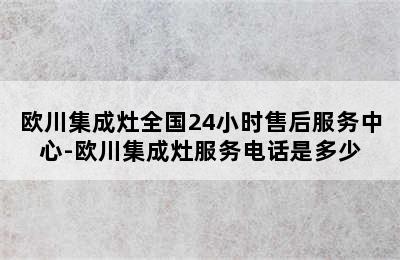 欧川集成灶全国24小时售后服务中心-欧川集成灶服务电话是多少